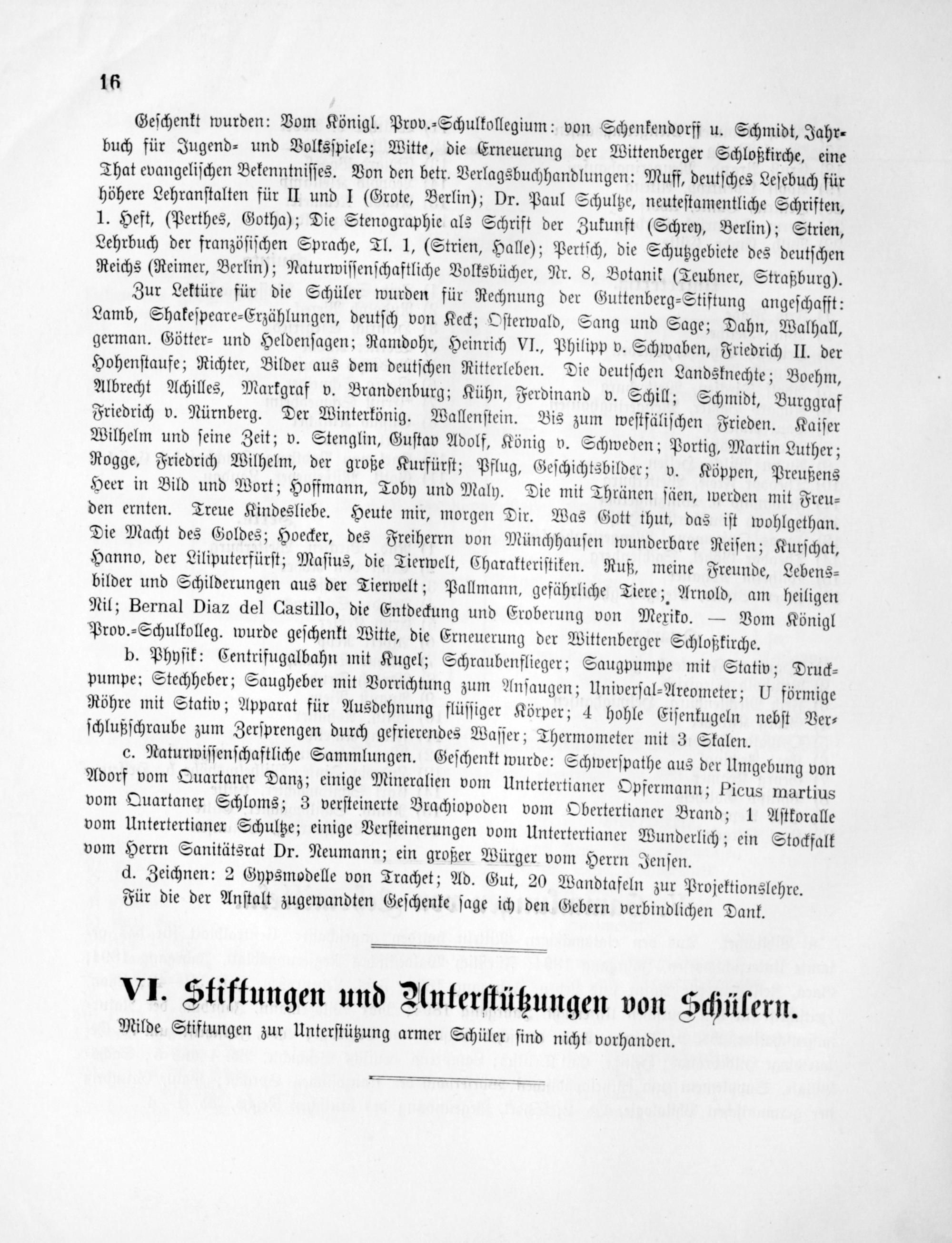 16

Geschenkt wurden: Vom Königl. Prov.-Schulkollegium: von Schenkendorff u. Schmidt, Jahrbuch für Jugend- und Volksspiele; Witte, die Erneuerung der Wittenberger Schloßkirche, eine That evangelischen Bekenntnisses. Von den betr. Verlagsbuchhandlungen: Muff, deutsches Lesebuch für höhere Lehranstalten für II und I (Grote, Berlin); Dr. Paul Schultze, neutestamentliche Schriften, 1. Heft, (Perthes, Gotha); Die Stenographie als Schrift der Zukunft (Schrey, Berlin); Strien, Lehrbuch der französischen Sprache, Tl. 1, (Strien, Halle); Pertsch, die Schutzgebiete des deutschen Reichs (Reimer, Berlin); Naturwissenschaftliche Volksbücher, Nr. 8, Botanik (Teubner, Straßburg).

Zur Lektüre für die Schüler wurden für Rechnung der Guttenberg-Stiftung angeschafft: Lamb, Shakespeare-Erzählungen, deutsch von Keck; Osterwald, Sang und Sage; Dahn, Walhall, german. Götter- und Heldensagen; Ramdohr, Heinrich VI., Philipp v. Schwaben, Friedrich II. der Hohenstaufe; Richter, Bilder aus dem deutschen Ritterleben. Die deutschen Landsknechte; Boehm, Albrecht Achilles, Markgraf v. Brandenburg; Kühn, Ferdinand v. Schill; Schmidt, Burggraf Friedrich v. Nürnberg. Der Winterkönig. Wallenstein. Bis zum westfälischen Frieden. Kaiser Wilhelm und seine Zeit; v. Stenglin, Gustav Adolf, König v. Schweden; Portig, Martin Luther; Rogge, Friedrich Wilhelm, der große Kurfürst; Pflug, Geschichtsbilder; v. Köppen, Preußens Heer in Bild und Wort; Hoffmann, Toby und Maly. Die mit Thränen säen, werden mit Freuden ernten. Treue Kindesliebe. Heute mir, morgen Dir. Was Gott thut, das ist wohlgethan. Die Macht des Goldes; Hoecker, des Freiherrn von Münchhausen wunderbare Reisen; Kurschat, Hanno, der Liliputerfürst; Masius, die Tierwelt, Charakteristiken. Ruß, meine Freunde, Lebensbilder und Schilderungen aus der Tierwelt; Pallmann, gefährliche Tiere; Arnold, am heiligen Nil; Bernal Diaz del Castillo, die Entdeckung und Eroberung von Mexiko. — Vom Königl Prov.-Schulkolleg. wurde geschenkt Witte, die Erneuerung der Wittenberger Schloßkirche.

b. Physik: Centrifugalbahn mit Kugel; Schraubenflieger; Saugpumpe mit Stativ; Druckpumpe; Stechheber; Saugheber mit Vorrichtung zum Ansaugen; Universal-Areometer; U förmige Röhre mit Stativ; Apparat für Ausdehnung flüssiger Körper; 4 hohle Eisenkugeln nebst Verschlußschraube zum Zersprengen durch gefrierendes Wasser; Thermometer mit 3 Skalen.

c. Naturwissenschaftliche Sammlungen. Geschenkt wurde: Schwerspathe aus der Umgebung von Adorf vom Quartaner Danz; einige Mineralien vom Untertertianer Opfermann; Picus martius vom Quartaner Schloms; 3 versteinerte Brachiopoden vom Obertertianer Brand; 1 Astkoralle vom Untertertianer Schultze; einige Versteinerungen vom Untertertianer Wunderlich; ein Stockfalk vom Herrn Sanitätsrat Dr. Neumann; ein großer Würger vom Herrn Jensen.

d. Zeichnen: 2 Gypsmodelle von Trachet; Ad. Gut, 20 Wandtafeln zur Projektionslehre.

Für die der Anstalt zugewandten Geschenke sage ich den Gebern verbindlichen Dank.

VI. Stiftungen und Unterstützungen von Schülern.

Milde Stiftungen zur Unterstützung armer Schüler sind nicht vorhanden.